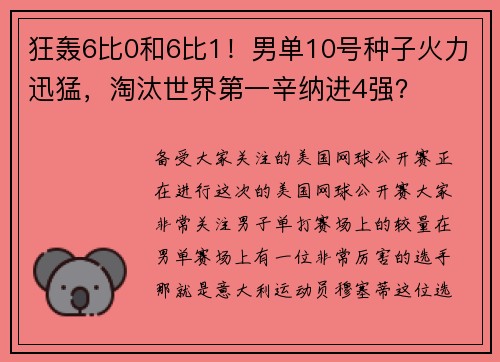 狂轰6比0和6比1！男单10号种子火力迅猛，淘汰世界第一辛纳进4强？

备受大家关注的美国网球公开赛正在进行这次的美国网球公开赛大家非常关注男子单打赛场上的较量在男单赛场上有一位非常厉害的选手那就是意大利运动员穆塞蒂这位选